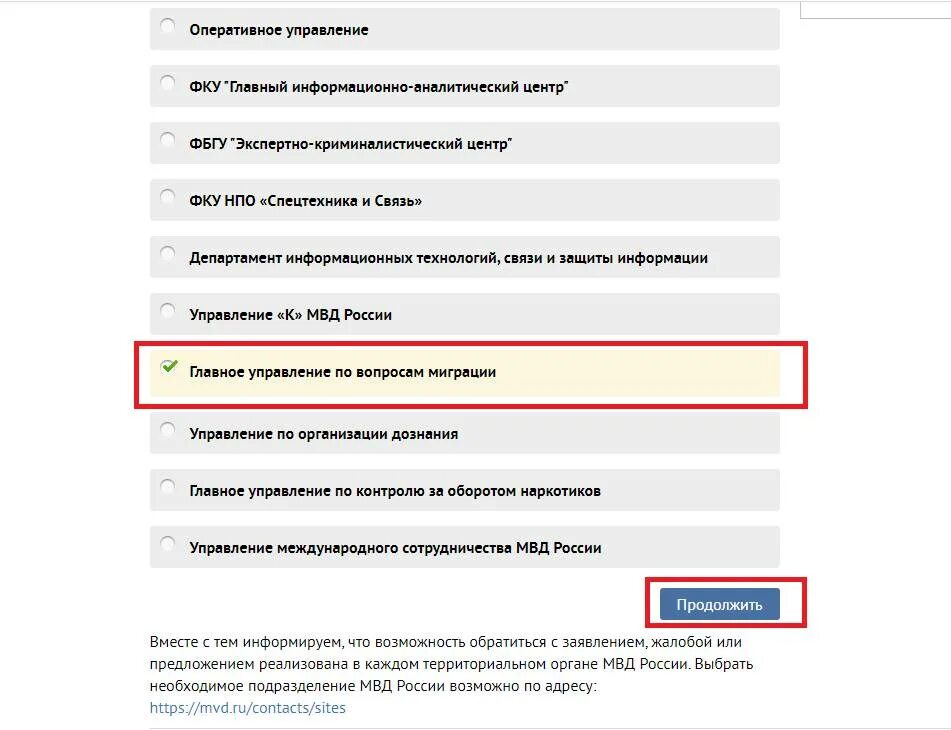 Оперативное управление

ФКУ "Главный информационно-аналитический центр"

ФБГУ "Экспертно-криминалистический центр"

ФКУ НПО «Спецтехника и Связь»

Департамент информационных технологий, связи и защиты информации

Управление «К» МВД России

Главное управление по вопросам миграции

Управление по организации дознания

Главное управление по контролю за оборотом наркотиков

Управление международного сотрудничества МВД России

Продолжить

Вместе с тем информируем, что возможность обратиться с заявлением, жалобой или предложением реализована в каждом территориальном органе МВД России. Выбрать необходимое подразделение МВД России возможно по адресу: https://mvd.ru/contacts/sites